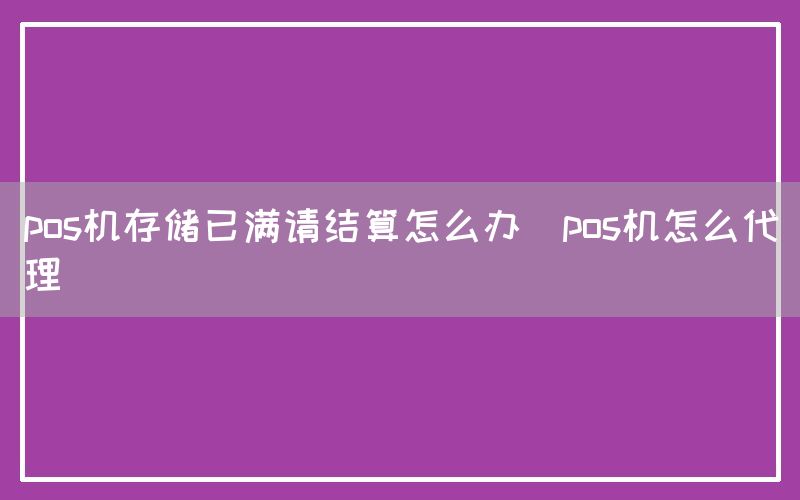 pos机存储已满请结算怎么办 pos机怎么代理